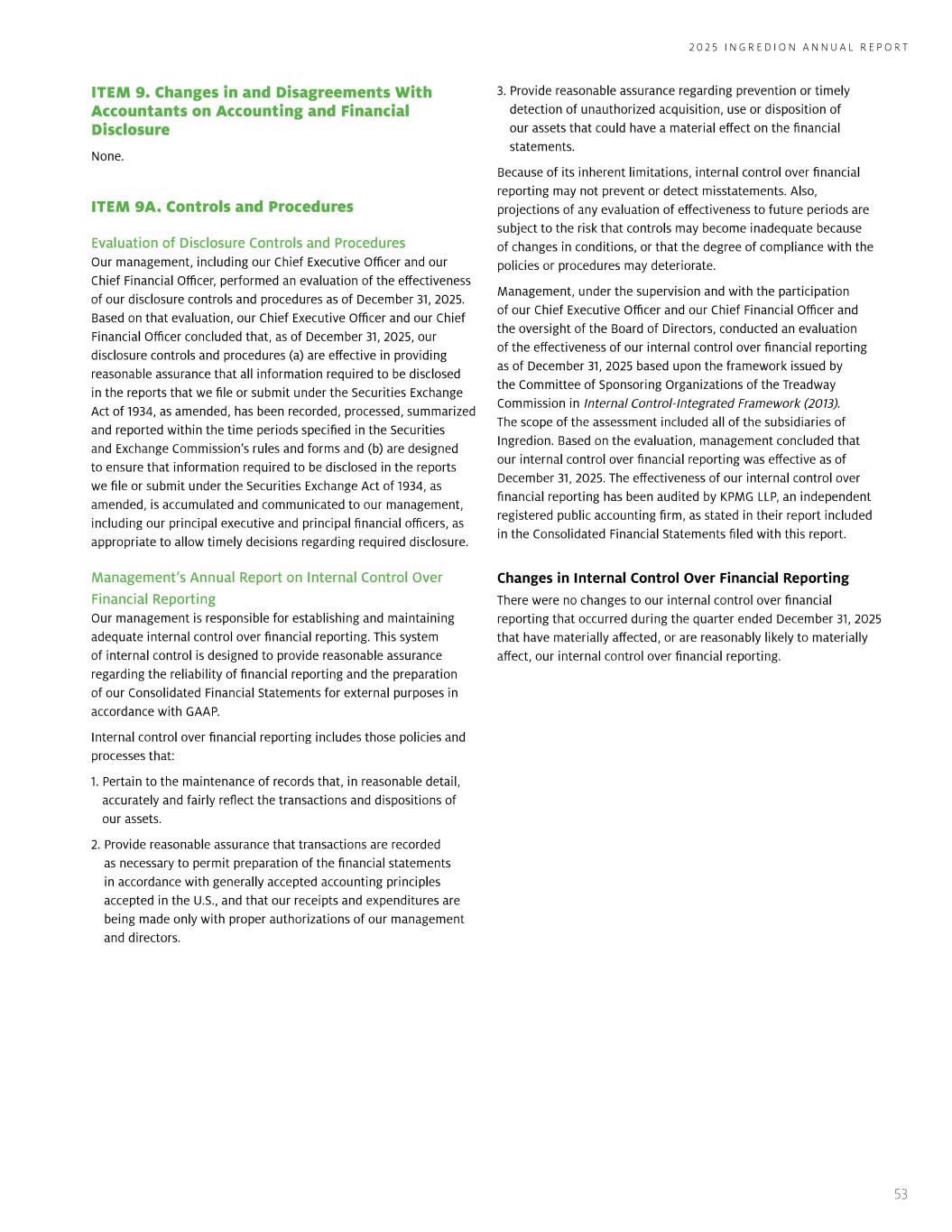 2025 INGREDION ANNUAL REPORT

ITEM 9. Changes in and Disagreements With Accountants on Accounting and Financial Disclosure

None.

ITEM 9A. Controls and Procedures

Evaluation of Disclosure Controls and Procedures

Our management, including our Chief Executive Officer and our Chief Financial Officer, performed an evaluation of the effectiveness of our disclosure controls and procedures as of December 31, 2025. Based on that evaluation, our Chief Executive Officer and our Chief Financial Officer concluded that, as of December 31, 2025, our disclosure controls and procedures (a) are effective in providing reasonable assurance that all information required to be disclosed in the reports that we file or submit under the Securities Exchange Act of 1934, as amended, has been recorded, processed, summarized and reported within the time periods specified in the Securities and Exchange Commission's rules and forms and (b) are designed to ensure that information required to be disclosed in the reports we file or submit under the Securities Exchange Act of 1934, as amended, is accumulated and communicated to our management, including our principal executive and principal financial officers, as appropriate to allow timely decisions regarding required disclosure.

Management's Annual Report on Internal Control Over Financial Reporting

Our management is responsible for establishing and maintaining adequate internal control over financial reporting. This system of internal control is designed to provide reasonable assurance regarding the reliability of financial reporting and the preparation of our Consolidated Financial Statements for external purposes in accordance with GAAP.

Internal control over financial reporting includes those policies and processes that:

1. Pertain to the maintenance of records that, in reasonable detail, accurately and fairly reflect the transactions and dispositions of our assets.

2. Provide reasonable assurance that transactions are recorded as necessary to permit preparation of the financial statements in accordance with generally accepted accounting principles accepted in the U.S., and that our receipts and expenditures are being made only with proper authorizations of our management and directors.

3. Provide reasonable assurance regarding prevention or timely detection of unauthorized acquisition, use or disposition of our assets that could have a material effect on the financial statements.

Because of its inherent limitations, internal control over financial reporting may not prevent or detect misstatements. Also, projections of any evaluation of effectiveness to future periods are subject to the risk that controls may become inadequate because of changes in conditions, or that the degree of compliance with the policies or procedures may deteriorate.

Management, under the supervision and with the participation of our Chief Executive Officer and our Chief Financial Officer and the oversight of the Board of Directors, conducted an evaluation of the effectiveness of our internal control over financial reporting as of December 31, 2025 based upon the framework issued by the Committee of Sponsoring Organizations of the Treadway Commission in Internal Control-Integrated Framework (2013). The scope of the assessment included all of the subsidiaries of Ingredion. Based on the evaluation, management concluded that our internal control over financial reporting was effective as of December 31, 2025. The effectiveness of our internal control over financial reporting has been audited by KPMG LLP, an independent registered public accounting firm, as stated in their report included in the Consolidated Financial Statements filed with this report.

Changes in Internal Control Over Financial Reporting

There were no changes to our internal control over financial reporting that occurred during the quarter ended December 31, 2025 that have materially affected, or are reasonably likely to materially affect, our internal control over financial reporting.

53